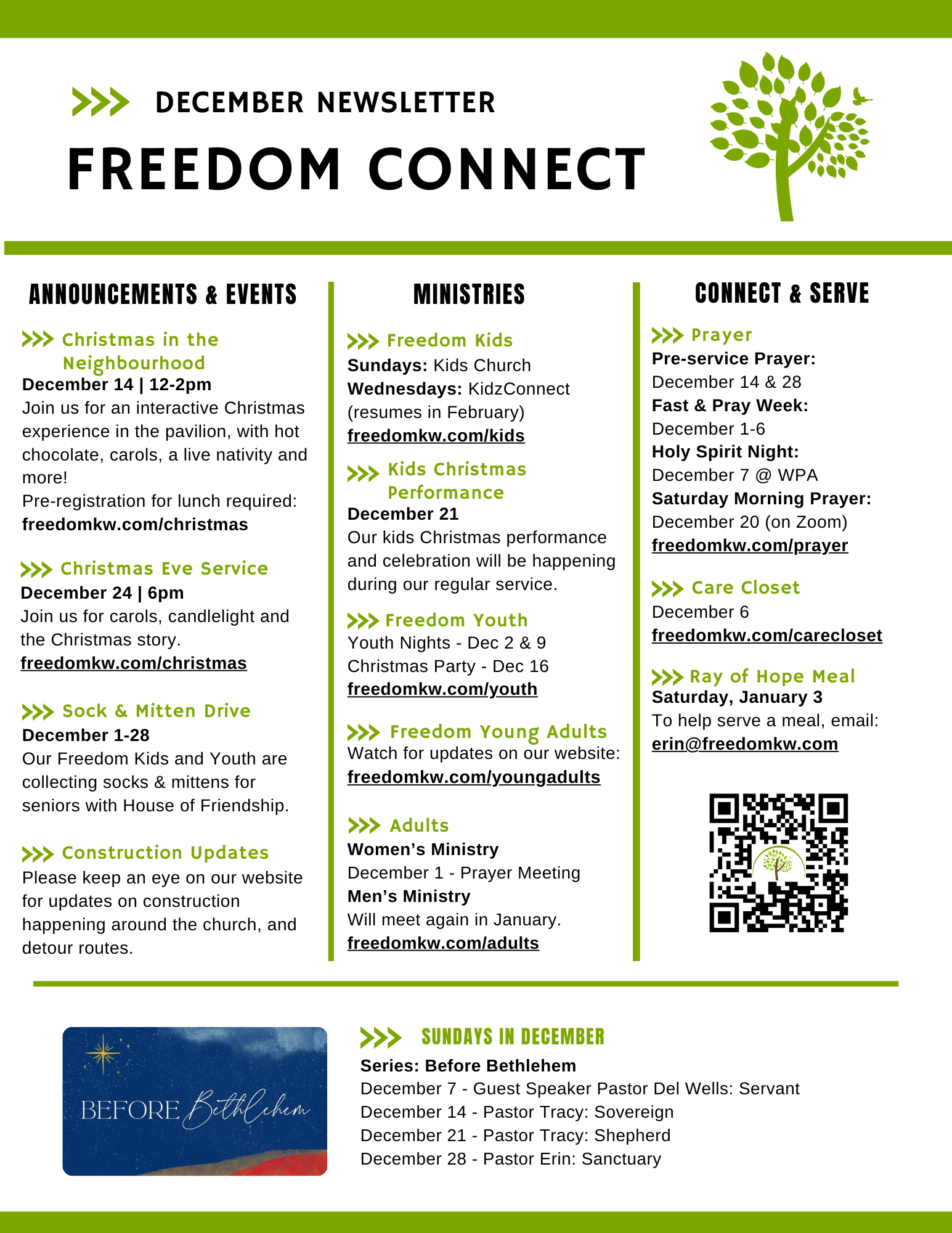 DECEMBER NEWSLETTER

FREEDOM CONNECT

ANNOUNCEMENTS & EVENTS

Christmas in the Neighbourhood
December 14 | 12-2pm
Join us for an interactive Christmas experience in the pavilion, with hot chocolate, carols, a live nativity and more!
Pre-registration for lunch required:
freedomkw.com/christmas

Christmas Eve Service
December 24 | 6pm
Join us for carols, candlelight and the Christmas story.
freedomkw.com/christmas

Sock & Mitten Drive
December 1-28
Our Freedom Kids and Youth are collecting socks & mittens for seniors with House of Friendship.

Construction Updates
Please keep an eye on our website for updates on construction happening around the church, and detour routes.

MINISTRIES

Freedom Kids
Sundays: Kids Church
Wednesdays: KidzConnect (resumes in February)
freedomkw.com/kids

Kids Christmas Performance
December 21
Our kids Christmas performance and celebration will be happening during our regular service.

Freedom Youth
Youth Nights - Dec 2 & 9
Christmas Party - Dec 16
freedomkw.com/youth

Freedom Young Adults
Watch for updates on our website:
freedomkw.com/youngadults

Adults
Women's Ministry
December 1 - Prayer Meeting
Men's Ministry
Will meet again in January.
freedomkw.com/adults

CONNECT & SERVE

Prayer
Pre-service Prayer:
December 14 & 28
Fast & Pray Week:
December 1-6
Holy Spirit Night:
December 7 @ WPA
Saturday Morning Prayer:
December 20 (on Zoom)
freedomkw.com/prayer

Care Closet
December 6
freedomkw.com/carecloset

Ray of Hope Meal
Saturday, January 3
To help serve a meal, email:
erin@freedomkw.com

BEFORE Bethlehem

SUNDAYS IN DECEMBER
Series: Before Bethlehem
December 7 - Guest Speaker Pastor Del Wells: Servant
December 14 - Pastor Tracy: Sovereign
December 21 - Pastor Tracy: Shepherd
December 28 - Pastor Erin: Sanctuary